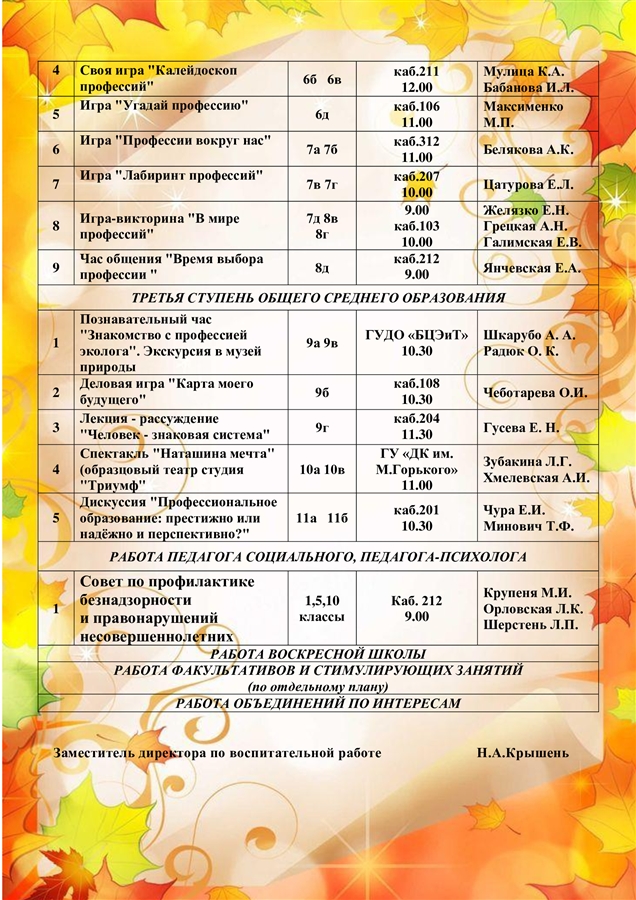 | 4 | Своя игра "Калейдоскоп профессий" | 6б 6в | каб.211 12.00 | Мулица К.А. Бабанова И.Л. |
|---|---|---|---|---|
| 5 | Игра "Угадай профессию" | 6д | каб.106 11.00 | Максименко М.П. |
| 6 | Игра "Профессии вокруг нас" | 7а 7б | каб.312 11.00 | Белякова А.К. |
| 7 | Игра "Лабиринт профессий" | 7в 7г | каб.207 10.00 | Цатурова Е.Л. |
| 8 | Игра-викторина "В мире профессий" | 7д 8в 8г | 9.00 каб.103 10.00 | Желязко Е.Н. Грецкая А.Н. Галимская Е.В. |
| 9 | Час общения "Время выбора профессии " | 8д | каб.212 9.00 | Янчевская Е.А. |
| ТРЕТЬЯ СТУПЕНЬ ОБЩЕГО СРЕДНЕГО ОБРАЗОВАНИЯ | | | | |
| 1 | Познавательный час "Знакомство с профессией эколога". Экскурсия в музей природы | 9а 9в | ГУДО «БЦЭиТ» 10.30 | Шкарубо А. А. Радюк О. К. |
| 2 | Деловая игра "Карта моего будущего" | 9б | каб.108 10.30 | Чеботарева О.И. |
| 3 | Лекция - рассуждение "Человек - знаковая система" | 9г | каб.204 11.30 | Гусева Е. Н. |
| 4 | Спектакль "Наташина мечта" (образцовый театр студия "Триумф" | 10а 10в | ГУ «ДК им. М.Горького» 11.00 | Зубакина Л.Г. Хмелевская А.И. |
| 5 | Дискуссия "Профессиональное образование: престижно или надёжно и перспективно?" | 11а 11б | каб.201 10.30 | Чура Е.И. Минович Т.Ф. |
| РАБОТА ПЕДАГОГА СОЦИАЛЬНОГО, ПЕДАГОГА-ПСИХОЛОГА | | | | |
| 1 | Совет по профилактике безнадзорности и правонарушений несовершеннолетних | 1,5,10 классы | Каб. 212 9.00 | Крупеня М.И. Орловская Л.К. Шерстень Л.П. |
| РАБОТА ВОСКРЕСНОЙ ШКОЛЫ | | | | |
| РАБОТА ФАКУЛЬТАТИВОВ И СТИМУЛИРУЮЩИХ ЗАНЯТИЙ (по отдельному плану) | | | | |
| РАБОТА ОБЪЕДИНЕНИЙ ПО ИНТЕРЕСАМ | | | | |

Заместитель директора по воспитательной работе Н.А.Крышень